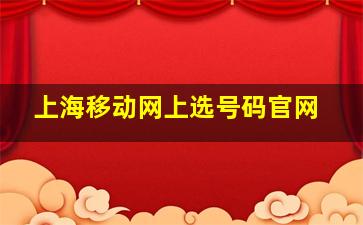 上海移动网上选号码官网